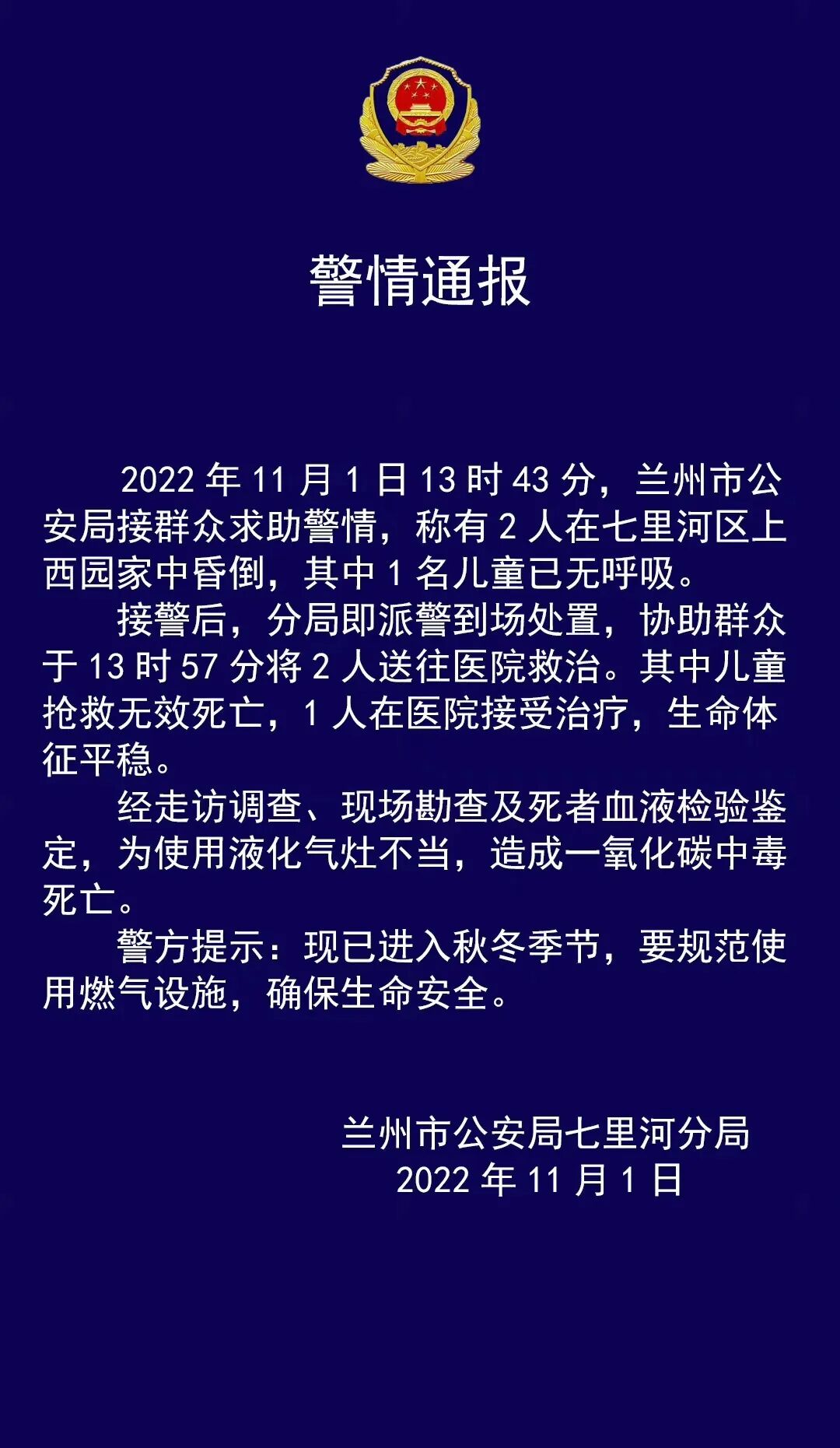 警情通报

2022年11月1日13时43分，兰州市公安局接群众求助警情，称有2人在七里河区上西园家中昏倒，其中1名儿童已无呼吸。

接警后，分局即派警到场处置，协助群众于13时57分将2人送往医院救治。其中儿童抢救无效死亡，1人在医院接受治疗，生命体征平稳。

经走访调查、现场勘查及死者血液检验鉴定，为使用液化气灶不当，造成一氧化碳中毒死亡。

警方提示：现已进入秋冬季节，要规范使用燃气设施，确保生命安全。

兰州市公安局七里河分局
2022年11月1日